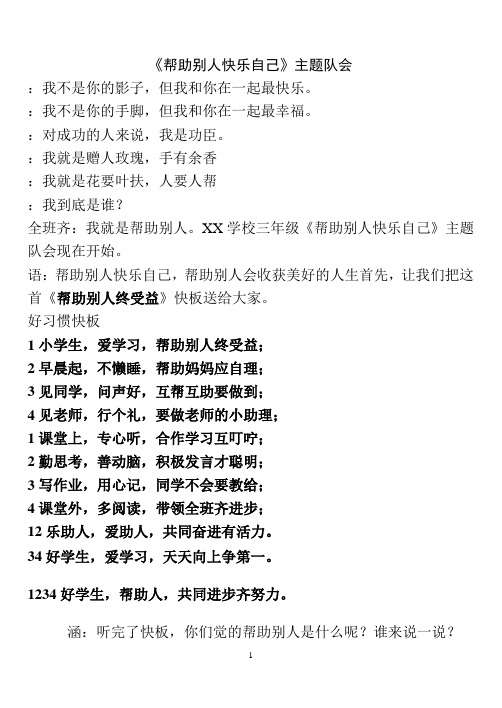 《帮助别人快乐自己》主题队会

：我不是你的影子，但我和你在一起最快乐。

：我不是你的手脚，但我和你在一起最幸福。

：对成功的人来说，我是功臣。

：我就是赠人玫瑰，手有余香

：我就是花要叶扶，人要人帮

：我到底是谁？

全班齐：我就是帮助别人。XX 学校三年级《帮助别人快乐自己》主题队会现在开始。

语：帮助别人快乐自己，帮助别人会收获美好的人生首先，让我们把这首《帮助别人终受益》快板送给大家。

好习惯快板

1 小学生，爱学习，帮助别人终受益；

2 早晨起，不懒睡，帮助妈妈应自理；

3 见同学，问声好，互帮互助要做到；

4 见老师，行个礼，要做老师的小助理；

1 课堂上，专心听，合作学习互叮咛；

2 勤思考，善动脑，积极发言才聪明；

3 写作业，用心记，同学不会要教给；

4 课堂外，多阅读，带领全班齐进步；

12 乐助人，爱助人，共同奋进有活力。

34 好学生，爱学习，天天向上争第一。

1234 好学生，帮助人，共同进步齐努力。

涵：听完了快板，你们觉的帮助别人是什么呢？谁来说一说？

1